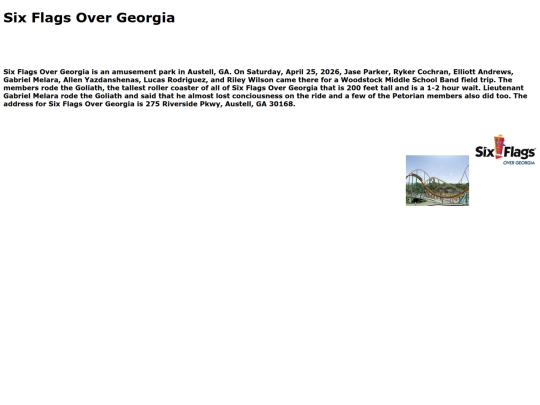 Six Flags Over Georgia

Six Flags Over Georgia is an amusement park in Austell, GA. On Saturday, April 25, 2026, Jase Parker, Ryker Cochran, Elliott Andrews, Gabriel Melara, Allen Yazdanshenas, Lucas Rodriguez, and Riley Wilson came there for a Woodstock Middle School Band field trip. The members rode the Goliath, the tallest roller coaster of all of Six Flags Over Georgia that is 200 feet tall and is a 1-2 hour wait. Lieutenant Gabriel Melara rode the Goliath and said that he almost lost conciousness on the ride and a few of the Petorian members also did too. The address for Six Flags Over Georgia is 275 Riverside Pkwy, Austell, GA 30168.

Six Flags
OVER GEORGIA